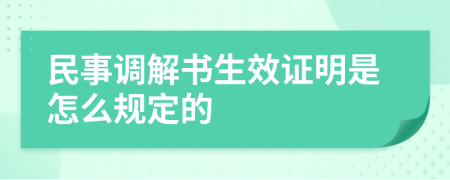 民事调解书生效证明是怎么规定的